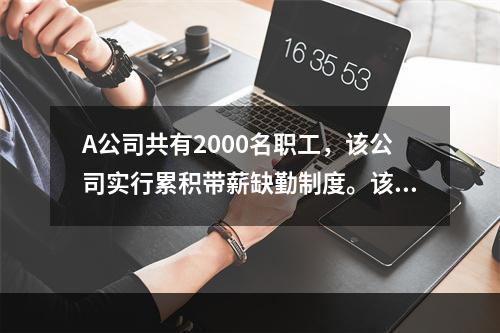 16 35 53

A公司共有2000名职工，该公司实行累积带薪缺勤制度。该...